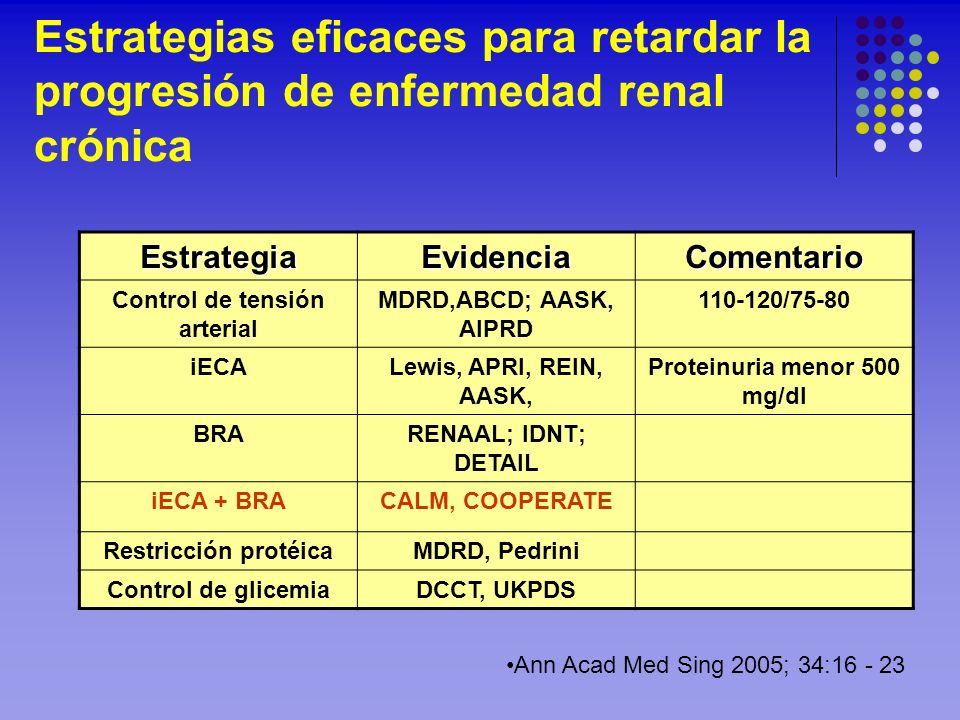 Estrategias eficaces para retardar la progresión de enfermedad renal crónica

| Estrategia | Evidencia | Comentario |
|---|---|---|
| Control de tensión arterial | MDRD,ABCD; AASK, AIPRD | 110-120/75-80 |
| iECA | Lewis, APRI, REIN, AASK, | Proteinuria menor 500 mg/dl |
| BRA | RENAAL; IDNT; DETAIL | |
| iECA + BRA | CALM, COOPERATE | |
| Restricción protéica | MDRD, Pedrini | |
| Control de glicemia | DCCT, UKPDS | |

•Ann Acad Med Sing 2005; 34:16 - 23